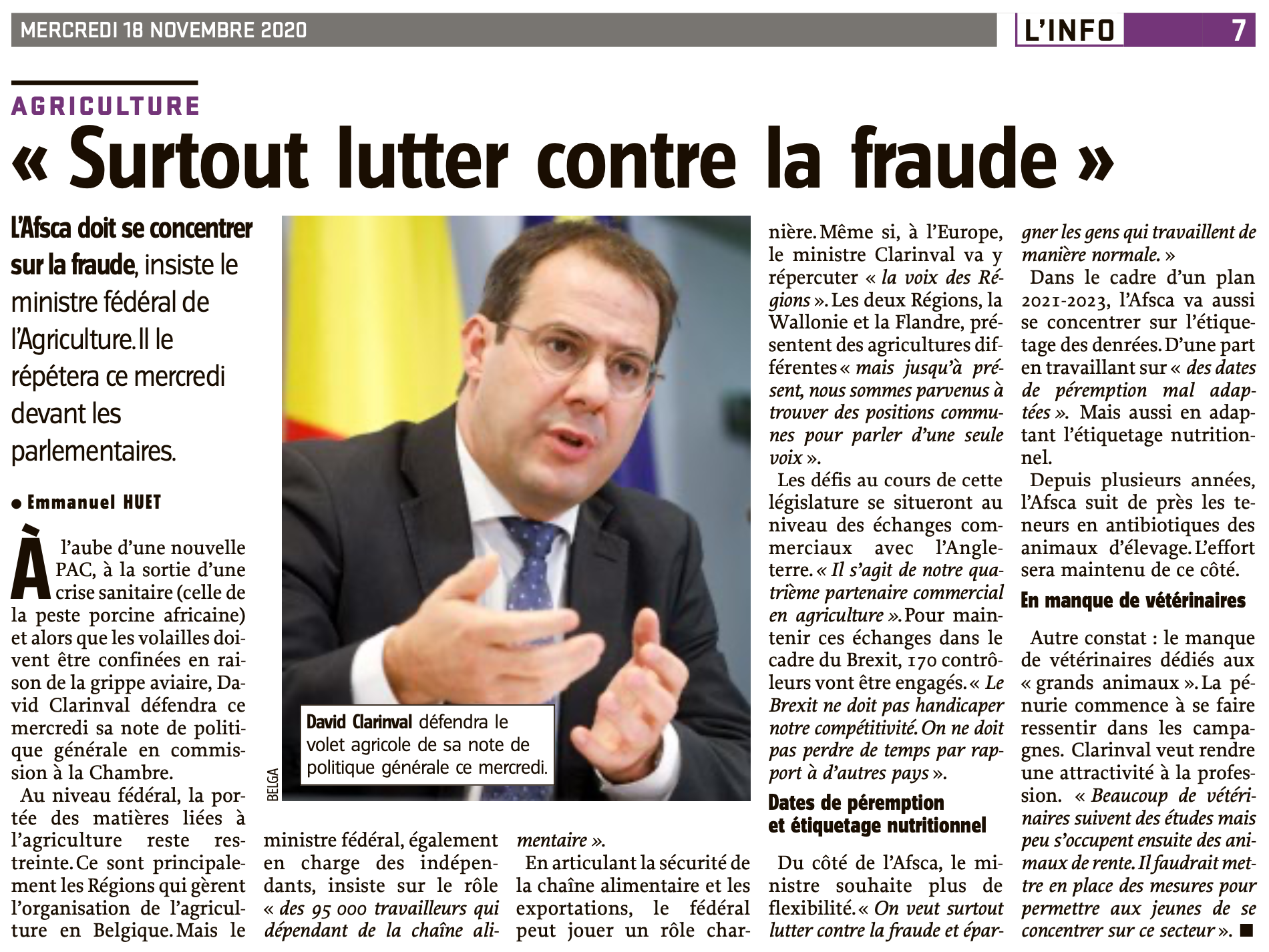 MERCREDI 18 NOVEMBRE 2020

L'INFO 7

AGRICULTURE

« Surtout lutter contre la fraude »

L'Afsca doit se concentrer sur la fraude, insiste le ministre fédéral de l'Agriculture. Il le répétera ce mercredi devant les parlementaires.

● Emmanuel HUET

À l'aube d'une nouvelle PAC, à la sortie d'une crise sanitaire (celle de la peste porcine africaine) et alors que les volailles doivent être confinées en raison de la grippe aviaire, David Clarinval défendra ce mercredi sa note de politique générale en commission à la Chambre.

Au niveau fédéral, la portée des matières liées à l'agriculture reste restreinte. Ce sont principalement les Régions qui gèrent l'organisation de l'agriculture en Belgique. Mais le ministre fédéral, également en charge des indépendants, insiste sur le rôle « des 95 000 travailleurs qui dépendant de la chaîne alimentaire ».

En articulant la sécurité de la chaîne alimentaire et les exportations, le fédéral peut jouer un rôle charnière. Même si, à l'Europe, le ministre Clarinval va y répercuter « la voix des Régions ». Les deux Régions, la Wallonie et la Flandre, présentent des agricultures différentes « mais jusqu'à présent, nous sommes parvenus à trouver des positions communes pour parler d'une seule voix ».

Les défis au cours de cette législature se situeront au niveau des échanges commerciaux avec l'Angleterre. « Il s'agit de notre quatrième partenaire commercial en agriculture ». Pour maintenir ces échanges dans le cadre du Brexit, 170 contrôleurs vont être engagés. « Le Brexit ne doit pas handicaper notre compétitivité. On ne doit pas perdre de temps par rapport à d'autres pays ».

Dates de péremption et étiquetage nutritionnel

Du côté de l'Afsca, le ministre souhaite plus de flexibilité. « On veut surtout lutter contre la fraude et épargner les gens qui travaillent de manière normale. »

Dans le cadre d'un plan 2021-2023, l'Afsca va aussi se concentrer sur l'étiquetage des denrées. D'une part en travaillant sur « des dates de péremption mal adaptées ». Mais aussi en adaptant l'étiquetage nutritionnel.

Depuis plusieurs années, l'Afsca suit de près les teneurs en antibiotiques des animaux d'élevage. L'effort sera maintenu de ce côté.

En manque de vétérinaires

Autre constat : le manque de vétérinaires dédiés aux « grands animaux ». La pénurie commence à se faire ressentir dans les campagnes. Clarinval veut rendre une attractivité à la profession. « Beaucoup de vétérinaires suivent des études mais peu s'occupent ensuite des animaux de rente. Il faudrait mettre en place des mesures pour permettre aux jeunes de se concentrer sur ce secteur ». ■

David Clarinval défendra le volet agricole de sa note de politique générale ce mercredi.

BELGA